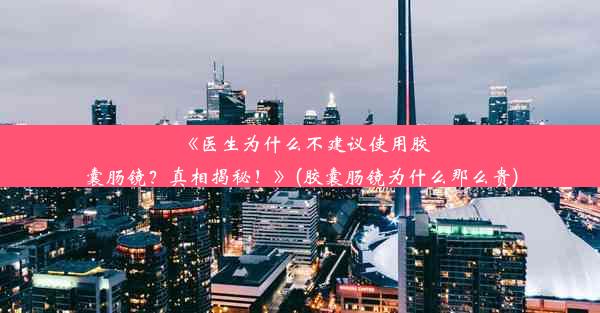 《医生为什么不建议使用胶囊肠镜？真相揭秘！》(胶囊肠镜为什么那么贵)